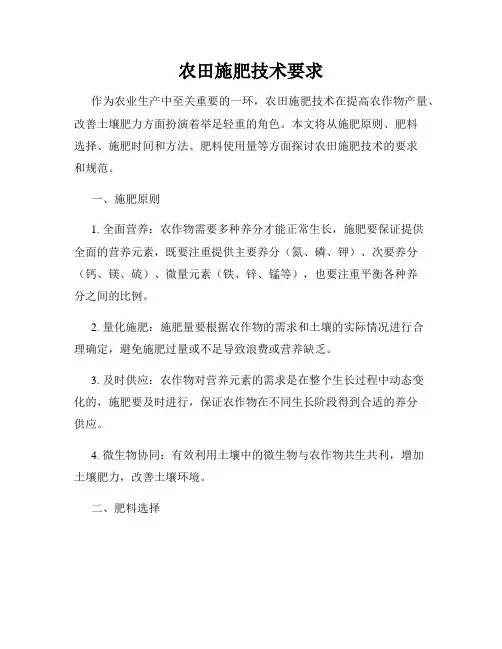 农田施肥技术要求

作为农业生产中至关重要的一环，农田施肥技术在提高农作物产量、改善土壤肥力方面扮演着举足轻重的角色。本文将从施肥原则、肥料选择、施肥时间和方法、肥料使用量等方面探讨农田施肥技术的要求和规范。

一、施肥原则

1. 全面营养：农作物需要多种养分才能正常生长，施肥要保证提供全面的营养元素，既要注重提供主要养分（氮、磷、钾）、次要养分（钙、镁、硫）、微量元素（铁、锌、锰等），也要注重平衡各种养分之间的比例。

2. 量化施肥：施肥量要根据农作物的需求和土壤的实际情况进行合理确定，避免施肥过量或不足导致浪费或营养缺乏。

3. 及时供应：农作物对营养元素的需求是在整个生长过程中动态变化的，施肥要及时进行，保证农作物在不同生长阶段得到合适的养分供应。

4. 微生物协同：有效利用土壤中的微生物与农作物共生共利，增加土壤肥力，改善土壤环境。

二、肥料选择